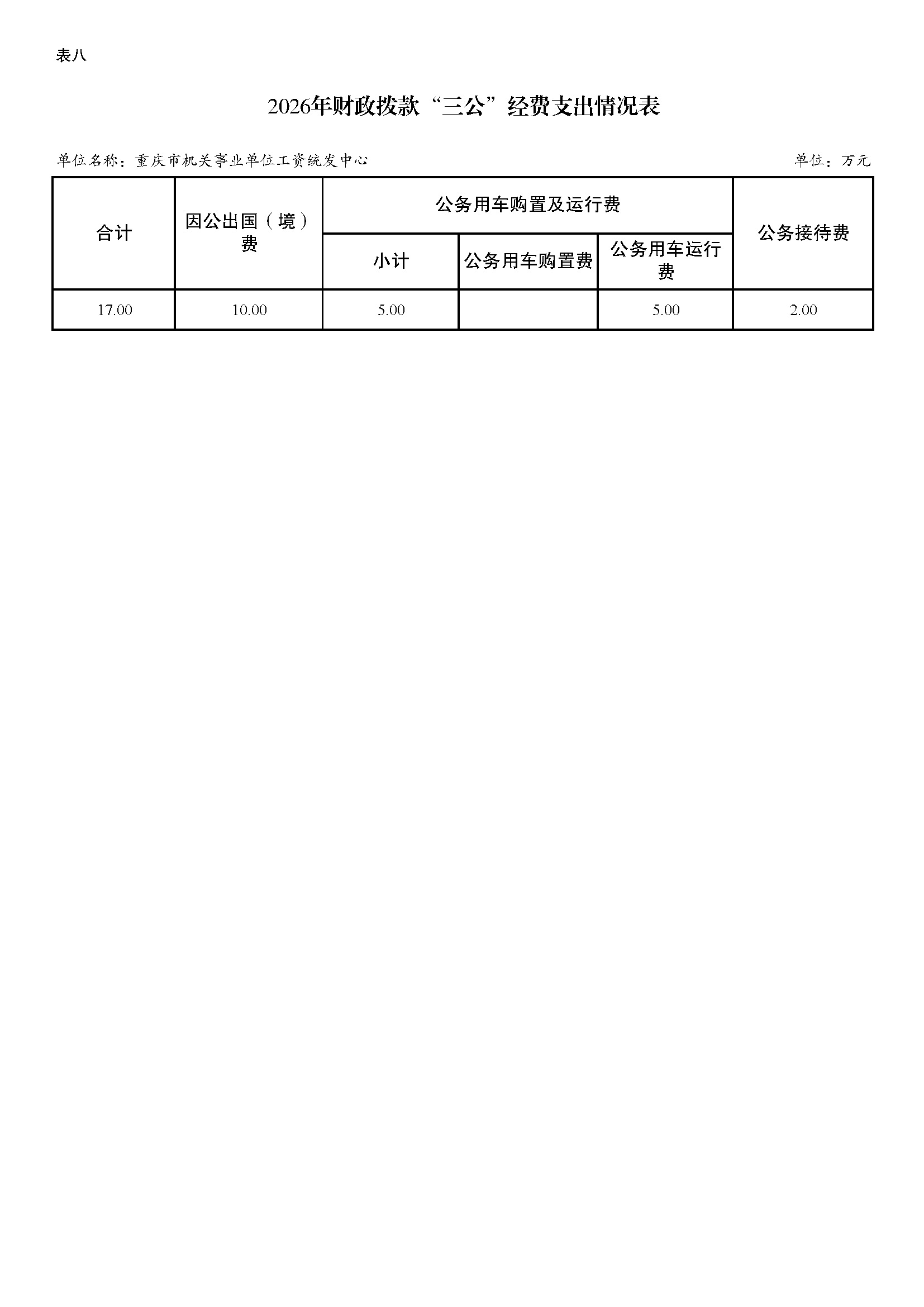 表八

2026年财政拨款“三公”经费支出情况表

单位名称：重庆市机关事业单位工资统发中心

单位：万元

| 合计 | 因公出国（境）费 | 公务用车购置及运行费 | | | 公务接待费 |
|---|---|---|---|---|---|
| | | 小计 | 公务用车购置费 | 公务用车运行费 | |
| 17.00 | 10.00 | 5.00 | | 5.00 | 2.00 |